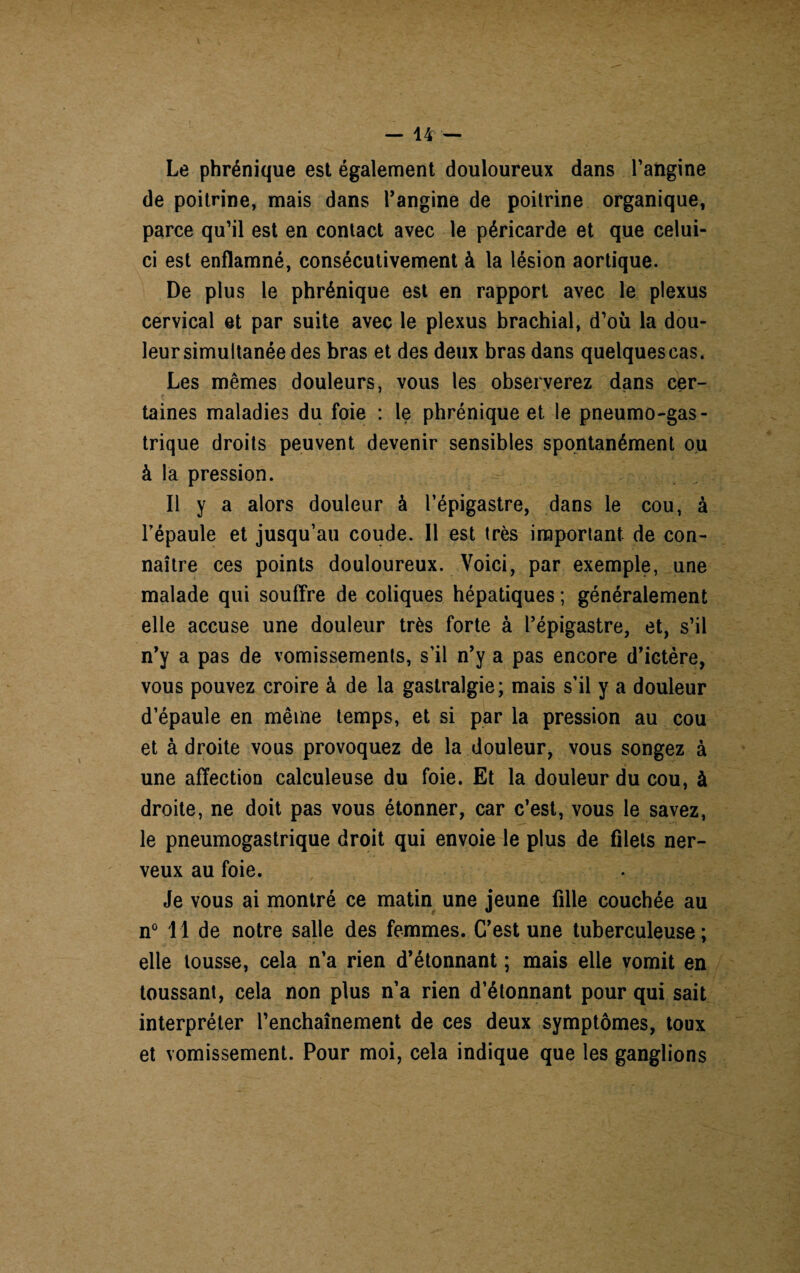 — 14 —

Le phrénique est également douloureux dans l'angine de poitrine, mais dans l'angine de poitrine organique, parce qu'il est en contact avec le péricarde et que celui-ci est enflamné, consécutivement à la lésion aortique.

De plus le phrénique est en rapport avec le plexus cervical et par suite avec le plexus brachial, d'où la douleur simultanée des bras et des deux bras dans quelques cas.

Les mêmes douleurs, vous les observerez dans certaines maladies du foie : le phrénique et le pneumo-gastrique droits peuvent devenir sensibles spontanément ou à la pression.

Il y a alors douleur à l'épigastre, dans le cou, à l'épaule et jusqu'au coude. Il est très important de connaître ces points douloureux. Voici, par exemple, une malade qui souffre de coliques hépatiques ; généralement elle accuse une douleur très forte à l'épigastre, et, s'il n'y a pas de vomissements, s'il n'y a pas encore d'ictère, vous pouvez croire à de la gastralgie ; mais s'il y a douleur d'épaule en même temps, et si par la pression au cou et à droite vous provoquez de la douleur, vous songez à une affection calculeuse du foie. Et la douleur du cou, à droite, ne doit pas vous étonner, car c'est, vous le savez, le pneumogastrique droit qui envoie le plus de filets nerveux au foie.

Je vous ai montré ce matin une jeune fille couchée au n° 11 de notre salle des femmes. C'est une tuberculeuse ; elle tousse, cela n'a rien d'étonnant ; mais elle vomit en toussant, cela non plus n'a rien d'étonnant pour qui sait interpréter l'enchaînement de ces deux symptômes, toux et vomissement. Pour moi, cela indique que les ganglions